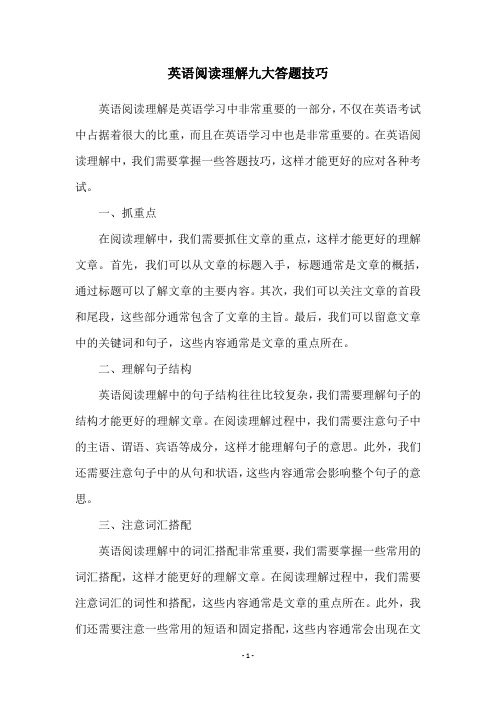 英语阅读理解九大答题技巧

英语阅读理解是英语学习中非常重要的一部分，不仅在英语考试中占据着很大的比重，而且在英语学习中也是非常重要的。在英语阅读理解中，我们需要掌握一些答题技巧，这样才能更好的应对各种考试。

一、抓重点

在阅读理解中，我们需要抓住文章的重点，这样才能更好的理解文章。首先，我们可以从文章的标题入手，标题通常是文章的概括，通过标题可以了解文章的主要内容。其次，我们可以关注文章的首段和尾段，这些部分通常包含了文章的主旨。最后，我们可以留意文章中的关键词和句子，这些内容通常是文章的重点所在。

二、理解句子结构

英语阅读理解中的句子结构往往比较复杂，我们需要理解句子的结构才能更好的理解文章。在阅读理解过程中，我们需要注意句子中的主语、谓语、宾语等成分，这样才能理解句子的意思。此外，我们还需要注意句子中的从句和状语，这些内容通常会影响整个句子的意思。

三、注意词汇搭配

英语阅读理解中的词汇搭配非常重要，我们需要掌握一些常用的词汇搭配，这样才能更好的理解文章。在阅读理解过程中，我们需要注意词汇的词性和搭配，这些内容通常是文章的重点所在。此外，我们还需要注意一些常用的短语和固定搭配，这些内容通常会出现在文

- 1 -